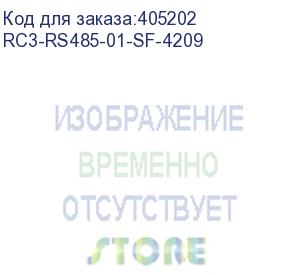 Код для заказа:405202
RC3-RS485-01-SF-4209

ИЗОБРАЖЕНИЕ
ВРЕМЕННО
ОТСУТСТВУЕТ
STORE